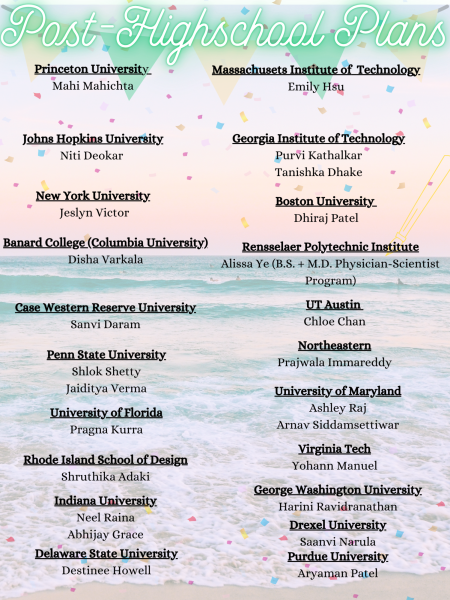 Post-Highschool Plans

Princeton University
Mahi Mahichta

Johns Hopkins University
Niti Deokar

New York University
Jeslyn Victor

Banard College (Columbia University)
Disha Varkala

Case Western Reserve University
Sanvi Daram

Penn State University
Shlok Shetty
Jaiditya Verma

University of Florida
Pragna Kurra

Rhode Island School of Design
Shruthika Adaki

Indiana University
Neel Raina
Abhijay Grace

Delaware State University
Destinee Howell

Massachusets Institute of Technology
Emily Hsu

Georgia Institute of Technology
Purvi Kathalkar
Tanishka Dhake

Boston University
Dhiraj Patel

Rensselaer Polytechnic Institute
Alissa Ye (B.S. + M.D. Physician-Scientist Program)

UT Austin
Chloe Chan

Northeastern
Prajwala Immareddy

University of Maryland
Ashley Raj
Arnav Siddamsettiwar

Virginia Tech
Yohann Manuel

George Washington University
Harini Ravidranathan

Drexel University
Saanvi Narula

Purdue University
Aryaman Patel